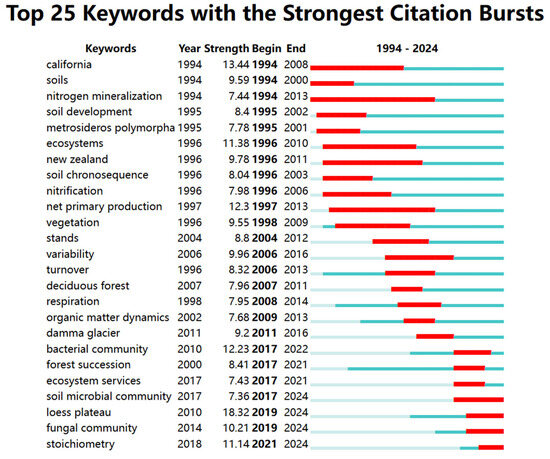 Top 25 Keywords with the Strongest Citation Bursts

| Keywords | Year | Strength | Begin | End | 1994 - 2024 |
|---|---|---|---|---|---|
| california | 1994 | 13.44 | 1994 | 2008 | |
| soils | 1994 | 9.59 | 1994 | 2000 | |
| nitrogen mineralization | 1994 | 7.44 | 1994 | 2013 | |
| soil development | 1995 | 8.4 | 1995 | 2002 | |
| metrosideros polymorpha | 1995 | 7.78 | 1995 | 2001 | |
| ecosystems | 1996 | 11.38 | 1996 | 2010 | |
| new zealand | 1996 | 9.78 | 1996 | 2011 | |
| soil chronosequence | 1996 | 8.04 | 1996 | 2003 | |
| nitrification | 1996 | 7.98 | 1996 | 2006 | |
| net primary production | 1997 | 12.3 | 1997 | 2013 | |
| vegetation | 1996 | 9.55 | 1998 | 2009 | |
| stands | 2004 | 8.8 | 2004 | 2012 | |
| variability | 2006 | 9.96 | 2006 | 2016 | |
| turnover | 1996 | 8.32 | 2006 | 2013 | |
| deciduous forest | 2007 | 7.96 | 2007 | 2011 | |
| respiration | 1998 | 7.95 | 2008 | 2014 | |
| organic matter dynamics | 2002 | 7.68 | 2009 | 2013 | |
| damma glacier | 2011 | 9.2 | 2011 | 2016 | |
| bacterial community | 2010 | 12.23 | 2017 | 2022 | |
| forest succession | 2000 | 8.41 | 2017 | 2021 | |
| ecosystem services | 2017 | 7.43 | 2017 | 2021 | |
| soil microbial community | 2017 | 7.36 | 2017 | 2024 | |
| loess plateau | 2010 | 18.32 | 2019 | 2024 | |
| fungal community | 2014 | 10.21 | 2019 | 2024 | |
| stoichiometry | 2018 | 11.14 | 2021 | 2024 | |